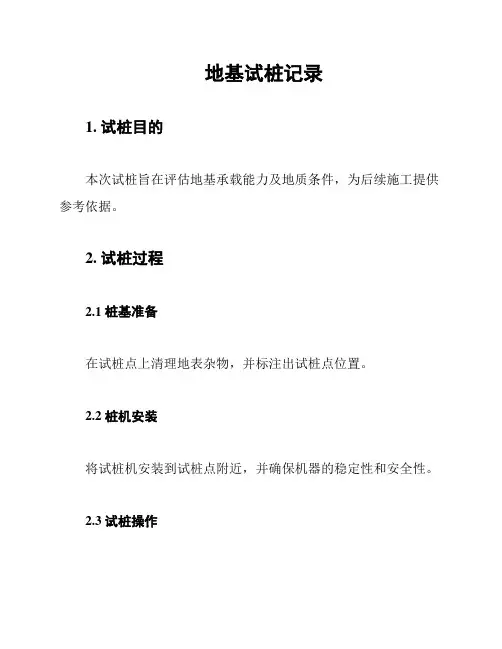 地基试桩记录

1. 试桩目的

本次试桩旨在评估地基承载能力及地质条件，为后续施工提供参考依据。

2. 试桩过程

2.1 桩基准备

在试桩点上清理地表杂物，并标注出试桩点位置。

2.2 桩机安装

将试桩机安装到试桩点附近，并确保机器的稳定性和安全性。

2.3 试桩操作